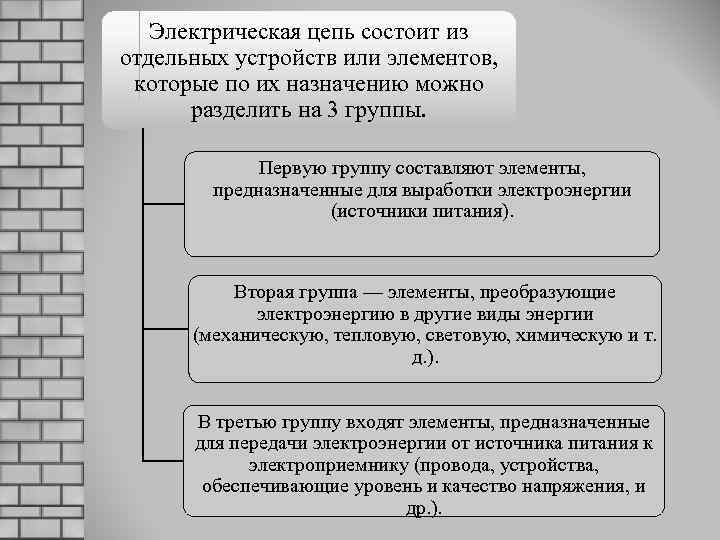 Электрическая цепь состоит из отдельных устройств или элементов, которые по их назначению можно разделить на 3 группы.

Первую группу составляют элементы, предназначенные для выработки электроэнергии (источники питания).

Вторая группа — элементы, преобразующие электроэнергию в другие виды энергии (механическую, тепловую, световую, химическую и т. д.).

В третью группу входят элементы, предназначенные для передачи электроэнергии от источника питания к электроприемнику (провода, устройства, обеспечивающие уровень и качество напряжения, и др.).